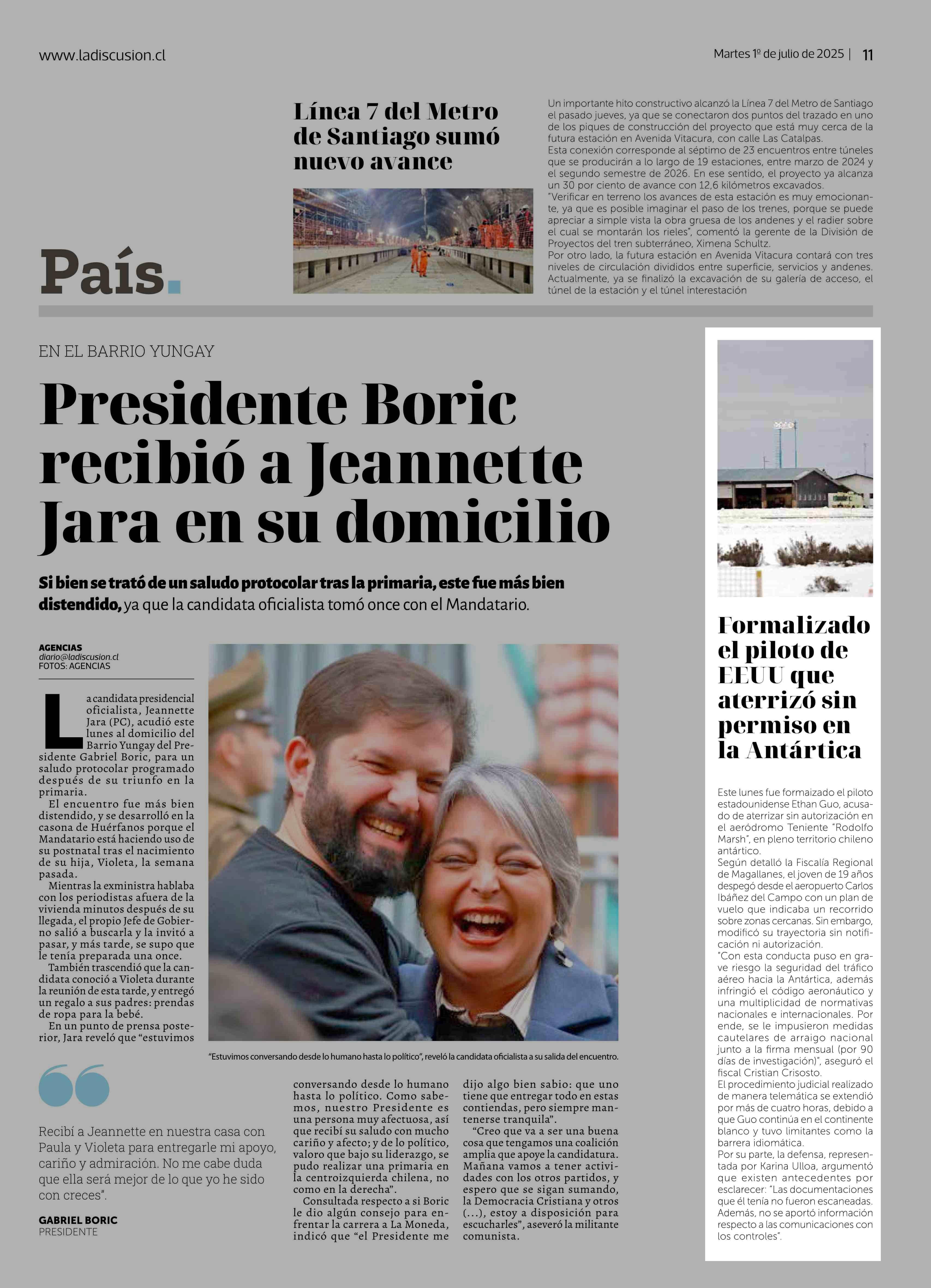 www.ladiscusion.cl

Martes 1º de julio de 2025 | 11

País.

Línea 7 del Metro de Santiago sumó nuevo avance

Un importante hito constructivo alcanzó la Línea 7 del Metro de Santiago el pasado jueves, ya que se conectaron dos puntos del trazado en uno de los piques de construcción del proyecto que está muy cerca de la futura estación en Avenida Vitacura, con calle Las Catalpas.
Esta conexión corresponde al séptimo de 23 encuentros entre túneles que se producirán a lo largo de 19 estaciones, entre marzo de 2024 y el segundo semestre de 2026. En ese sentido, el proyecto ya alcanza un 30 por ciento de avance con 12,6 kilómetros excavados.
"Verificar en terreno los avances de esta estación es muy emocionante, ya que es posible imaginar el paso de los trenes, porque se puede apreciar a simple vista la obra gruesa de los andenes y el radier sobre el cual se montarán los rieles", comentó la gerente de la División de Proyectos del tren subterráneo, Ximena Schultz.
Por otro lado, la futura estación en Avenida Vitacura contará con tres niveles de circulación divididos entre superficie, servicios y andenes. Actualmente, ya se finalizó la excavación de su galería de acceso, el túnel de la estación y el túnel interestación

EN EL BARRIO YUNGAY

Presidente Boric recibió a Jeannette Jara en su domicilio

Si bien se trató de un saludo protocolar tras la primaria, este fue más bien distendido, ya que la candidata oficialista tomó once con el Mandatario.

AGENCIAS
diario@ladiscusion.cl
FOTOS: AGENCIAS

La candidata presidencial oficialista, Jeannette Jara (PC), acudió este lunes al domicilio del Barrio Yungay del Presidente Gabriel Boric, para un saludo protocolar programado después de su triunfo en la primaria.
El encuentro fue más bien distendido, y se desarrolló en la casona de Huérfanos porque el Mandatario está haciendo uso de su postnatal tras el nacimiento de su hija, Violeta, la semana pasada.
Mientras la exministra hablaba con los periodistas afuera de la vivienda minutos después de su llegada, el propio Jefe de Gobierno salió a buscarla y la invitó a pasar, y más tarde, se supo que le tenía preparada una once.
También trascendió que la candidata conoció a Violeta durante la reunión de esta tarde, y entregó un regalo a sus padres: prendas de ropa para la bebé.
En un punto de prensa posterior, Jara reveló que "estuvimos conversando desde lo humano hasta lo político. Como sabemos, nuestro Presidente es una persona muy afectuosa, así que recibí su saludo con mucho cariño y afecto; y de lo político, valoro que bajo su liderazgo, se pudo realizar una primaria en la centroizquierda chilena, no como en la derecha".
Consultada respecto a si Boric le dio algún consejo para enfrentar la carrera a La Moneda, indicó que "el Presidente me dijo algo bien sabio: que uno tiene que entregar todo en estas contiendas, pero siempre mantenerse tranquila".
"Creo que va a ser una buena cosa que tengamos una coalición amplia que apoye la candidatura. Mañana vamos a tener actividades con los otros partidos, y espero que se sigan sumando, la Democracia Cristiana y otros (...), estoy a disposición para escucharles", aseveró la militante comunista.

"Estuvimos conversando desde lo humano hasta lo político", reveló la candidata oficialista a su salida del encuentro.

Recibí a Jeannette en nuestra casa con Paula y Violeta para entregarle mi apoyo, cariño y admiración. No me cabe duda que ella será mejor de lo que yo he sido con creces".

GABRIEL BORIC
PRESIDENTE

Formalizado el piloto de EEUU que aterrizó sin permiso en la Antártica

Este lunes fue formaizado el piloto estadounidense Ethan Guo, acusado de aterrizar sin autorización en el aeródromo Teniente "Rodolfo Marsh", en pleno territorio chileno antártico.
Según detalló la Fiscalía Regional de Magallanes, el joven de 19 años despegó desde el aeropuerto Carlos Ibáñez del Campo con un plan de vuelo que indicaba un recorrido sobre zonas cercanas. Sin embargo, modificó su trayectoria sin notificación ni autorización.
"Con esta conducta puso en grave riesgo la seguridad del tráfico aéreo hacia la Antártica, además infringió el código aeronáutico y una multiplicidad de normativas nacionales e internacionales. Por ende, se le impusieron medidas cautelares de arraigo nacional junto a la firma mensual (por 90 días de investigación)", aseguró el fiscal Cristian Crisosto.
El procedimiento judicial realizado de manera telemática se extendió por más de cuatro horas, debido a que Guo continúa en el continente blanco y tuvo limitantes como la barrera idiomática.
Por su parte, la defensa, representada por Karina Ulloa, argumentó que existen antecedentes por esclarecer: "Las documentaciones que él tenía no fueron escaneadas. Además, no se aportó información respecto a las comunicaciones con los controles".